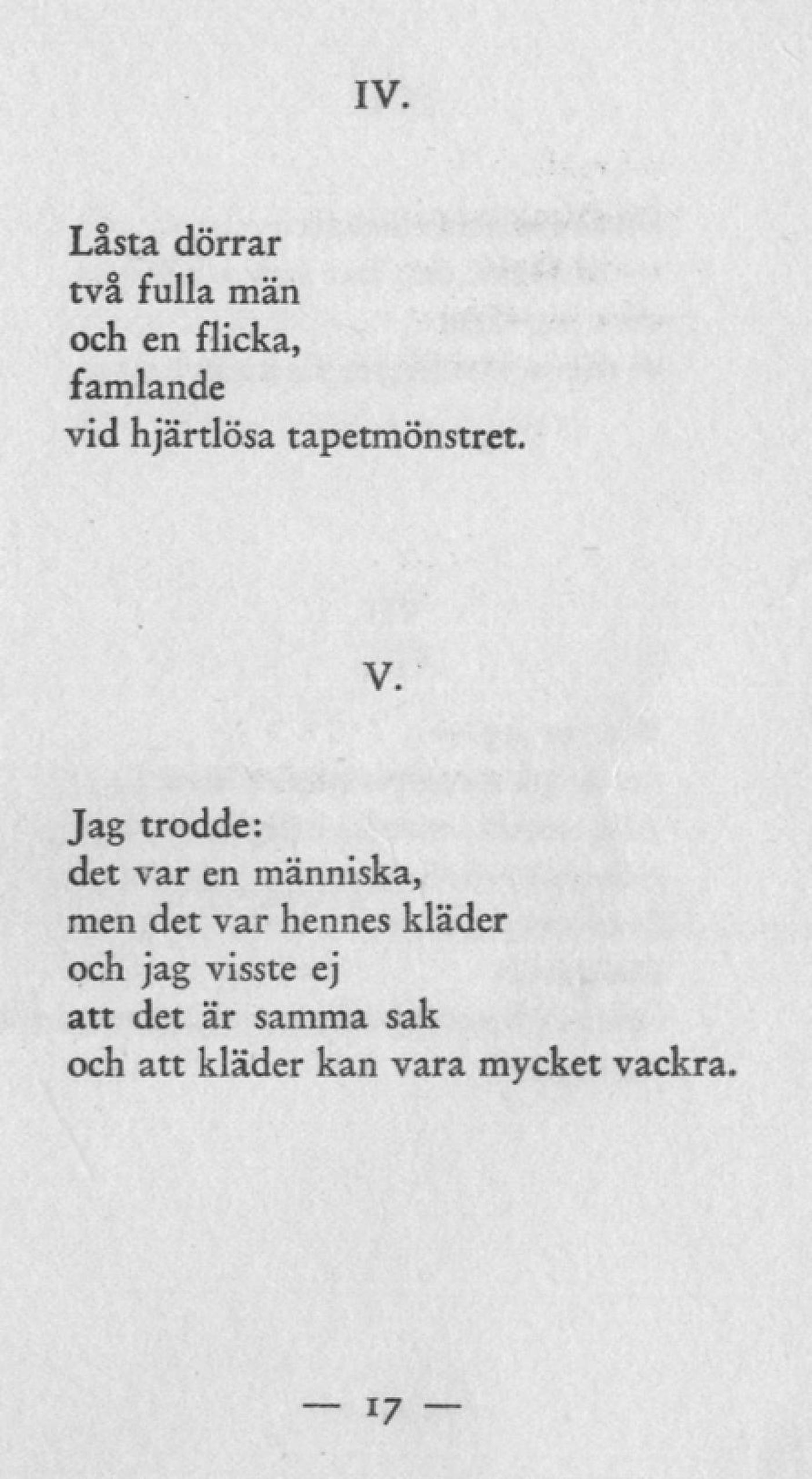 IV.

Låsta dörrar
två fulla män
och en flicka,
famlande
vid hjärtlösa tapetmönstret.

V.

Jag trodde:
det var en människa,
men det var hennes kläder
och jag visste ej
att det är samma sak
och att kläder kan vara mycket vackra.

— 17 —